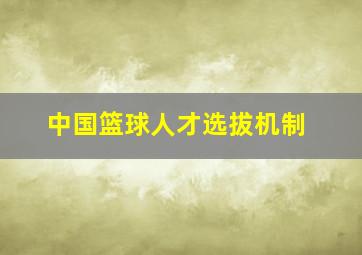 中国篮球人才选拔机制